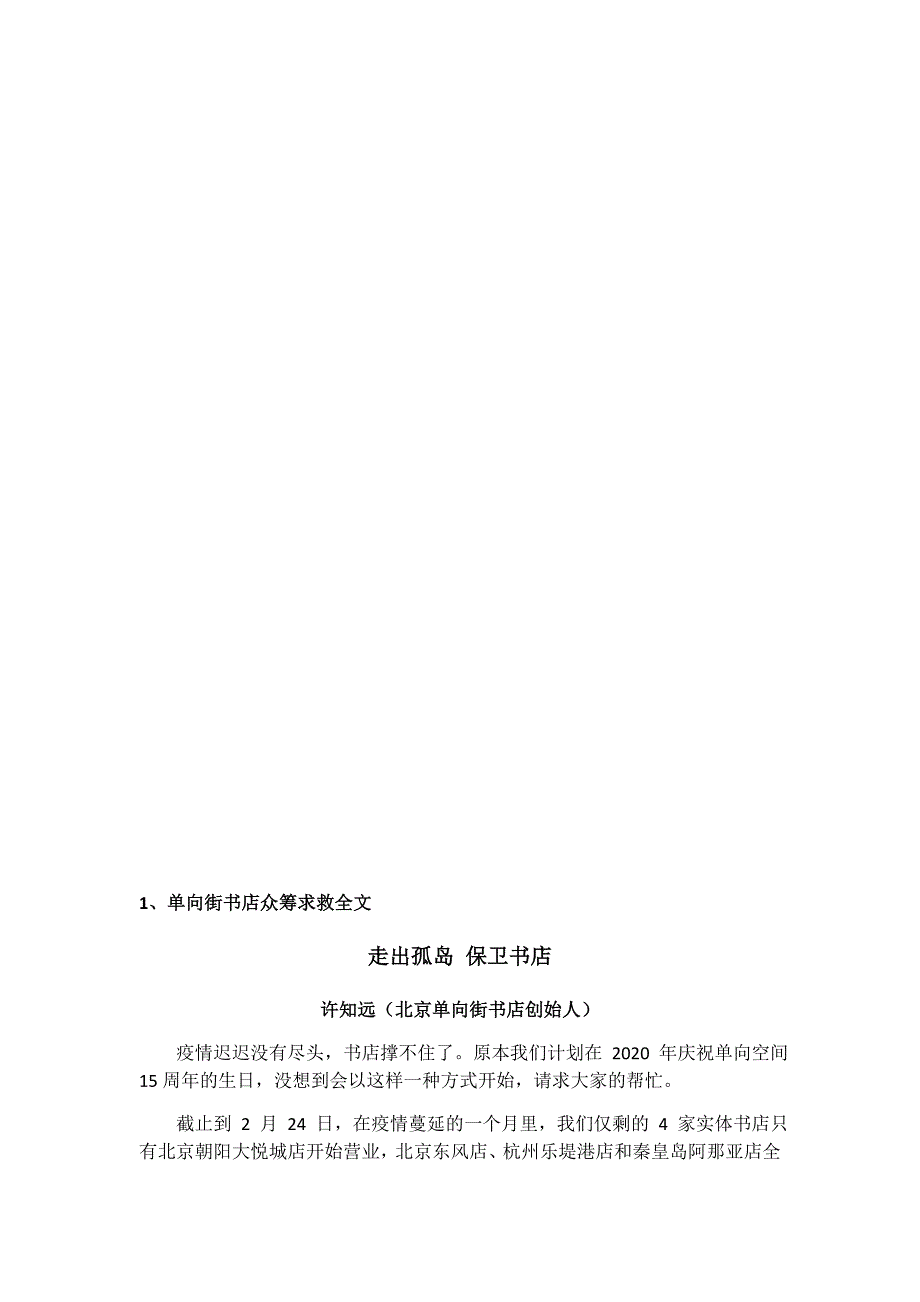 1、单向街书店众筹求救全文

走出孤岛 保卫书店

许知远（北京单向街书店创始人）

疫情迟迟没有尽头，书店撑不住了。原本我们计划在 2020 年庆祝单向空间 15 周年的生日，没想到会以这样一种方式开始，请求大家的帮忙。

截止到 2 月 24 日，在疫情蔓延的一个月里，我们仅剩的 4 家实体书店只有北京朝阳大悦城店开始营业，北京东风店、杭州乐堤港店和秦皇岛阿那亚店全